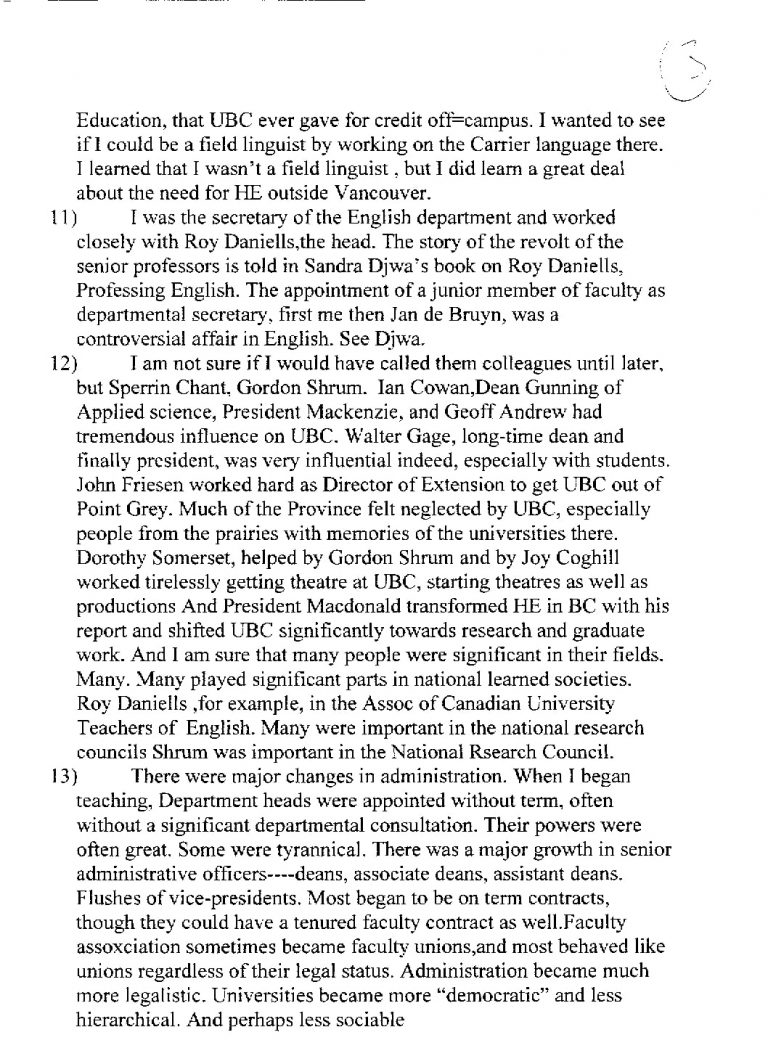 3

Education, that UBC ever gave for credit off=campus. I wanted to see if I could be a field linguist by working on the Carrier language there. I learned that I wasn't a field linguist , but I did learn a great deal about the need for HE outside Vancouver.

11) I was the secretary of the English department and worked closely with Roy Daniells,the head. The story of the revolt of the senior professors is told in Sandra Djwa's book on Roy Daniells, Professing English. The appointment of a junior member of faculty as departmental secretary, first me then Jan de Bruyn, was a controversial affair in English. See Djwa.

12) I am not sure if I would have called them colleagues until later, but Sperrin Chant, Gordon Shrum. Ian Cowan,Dean Gunning of Applied science, President Mackenzie, and Geoff Andrew had tremendous influence on UBC. Walter Gage, long-time dean and finally president, was very influential indeed, especially with students. John Friesen worked hard as Director of Extension to get UBC out of Point Grey. Much of the Province felt neglected by UBC, especially people from the prairies with memories of the universities there. Dorothy Somerset, helped by Gordon Shrum and by Joy Coghill worked tirelessly getting theatre at UBC, starting theatres as well as productions And President Macdonald transformed HE in BC with his report and shifted UBC significantly towards research and graduate work. And I am sure that many people were significant in their fields. Many. Many played significant parts in national learned societies. Roy Daniells ,for example, in the Assoc of Canadian University Teachers of English. Many were important in the national research councils Shrum was important in the National Rsearch Council.

13) There were major changes in administration. When I began teaching, Department heads were appointed without term, often without a significant departmental consultation. Their powers were often great. Some were tyrannical. There was a major growth in senior administrative officers----deans, associate deans, assistant deans. Flushes of vice-presidents. Most began to be on term contracts, though they could have a tenured faculty contract as well.Faculty assoxciation sometimes became faculty unions,and most behaved like unions regardless of their legal status. Administration became much more legalistic. Universities became more "democratic" and less hierarchical. And perhaps less sociable